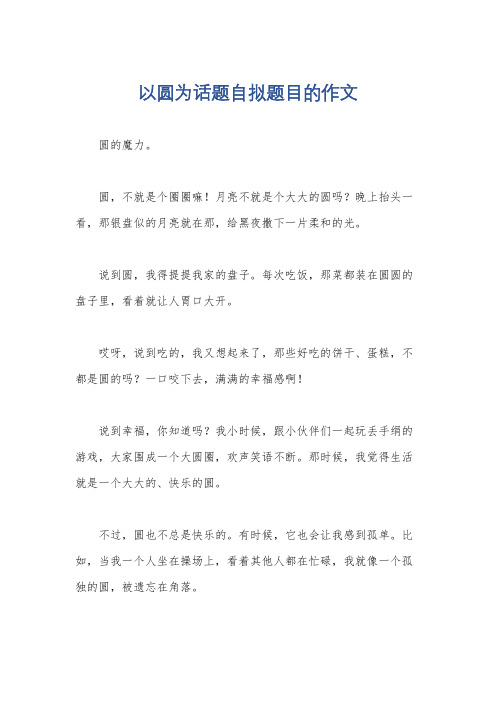 以圆为话题自拟题目的作文

圆的魔力。

圆，不就是个圈圈嘛！月亮不就是个大大的圆吗？晚上抬头一看，那银盘似的月亮就在那，给黑夜撒下一片柔和的光。

说到圆，我得提提我家的盘子。每次吃饭，那菜都装在圆圆的盘子里，看着就让人胃口大开。

哎呀，说到吃的，我又想起来了，那些好吃的饼干、蛋糕，不都是圆的吗？一口咬下去，满满的幸福感啊！

说到幸福，你知道吗？我小时候，跟小伙伴们一起玩丢手绢的游戏，大家围成一个大圆圈，欢声笑语不断。那时候，我觉得生活就是一个大大的、快乐的圆。

不过，圆也不总是快乐的。有时候，它也会让我感到孤单。比如，当我一个人坐在操场上，看着其他人都在忙碌，我就像一个孤独的圆，被遗忘在角落。